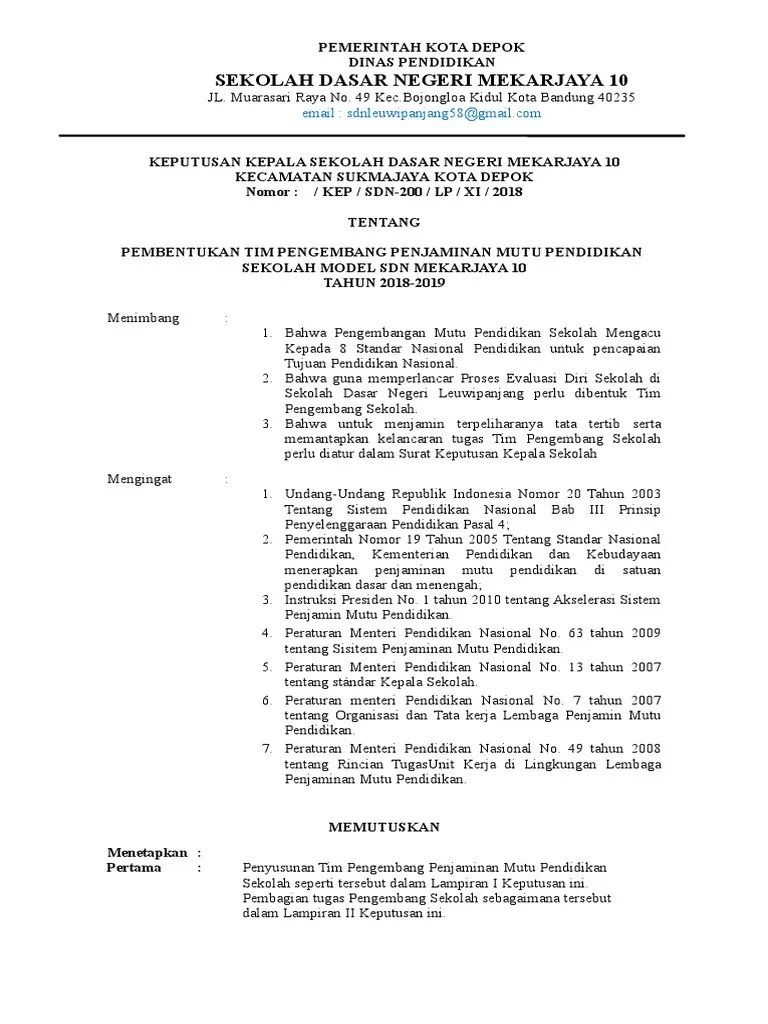 PEMERINTAH KOTA DEPOK
DINAS PENDIDIKAN
SEKOLAH DASAR NEGERI MEKARJAYA 10
JL. Muarasari Raya No. 49 Kec.Bojongloa Kidul Kota Bandung 40235
email : sdnleuwipanjang58@gmail.com

KEPUTUSAN KEPALA SEKOLAH DASAR NEGERI MEKARJAYA 10
KECAMATAN SUKMAJAYA KOTA DEPOK
Nomor : / KEP / SDN-200 / LP / XI / 2018

TENTANG

PEMBENTUKAN TIM PENGEMBANG PENJAMINAN MUTU PENDIDIKAN
SEKOLAH MODEL SDN MEKARJAYA 10
TAHUN 2018-2019

Menimbang :
1. Bahwa Pengembangan Mutu Pendidikan Sekolah Mengacu Kepada 8 Standar Nasional Pendidikan untuk pencapaian Tujuan Pendidikan Nasional.
2. Bahwa guna memperlancar Proses Evaluasi Diri Sekolah di Sekolah Dasar Negeri Leuwipanjang perlu dibentuk Tim Pengembang Sekolah.
3. Bahwa untuk menjamin terpeliharanya tata tertib serta memantapkan kelancaran tugas Tim Pengembang Sekolah perlu diatur dalam Surat Keputusan Kepala Sekolah

Mengingat :
1. Undang-Undang Republik Indonesia Nomor 20 Tahun 2003 Tentang Sistem Pendidikan Nasional Bab III Prinsip Penyelenggaraan Pendidikan Pasal 4;
2. Pemerintah Nomor 19 Tahun 2005 Tentang Standar Nasional Pendidikan, Kementerian Pendidikan dan Kebudayaan menerapkan penjaminan mutu pendidikan di satuan pendidikan dasar dan menengah;
3. Instruksi Presiden No. 1 tahun 2010 tentang Akselerasi Sistem Penjamin Mutu Pendidikan.
4. Peraturan Menteri Pendidikan Nasional No. 63 tahun 2009 tentang Sisitem Penjaminan Mutu Pendidikan.
5. Peraturan Menteri Pendidikan Nasional No. 13 tahun 2007 tentang standar Kepala Sekolah.
6. Peraturan menteri Pendidikan Nasional No. 7 tahun 2007 tentang Organisasi dan Tata kerja Lembaga Penjamin Mutu Pendidikan.
7. Peraturan Menteri Pendidikan Nasional No. 49 tahun 2008 tentang Rincian TugasUnit Kerja di Lingkungan Lembaga Penjaminan Mutu Pendidikan.

MEMUTUSKAN

Menetapkan :
Pertama : Penyusunan Tim Pengembang Penjaminan Mutu Pendidikan Sekolah seperti tersebut dalam Lampiran I Keputusan ini. Pembagian tugas Pengembang Sekolah sebagaimana tersebut dalam Lampiran II Keputusan ini.